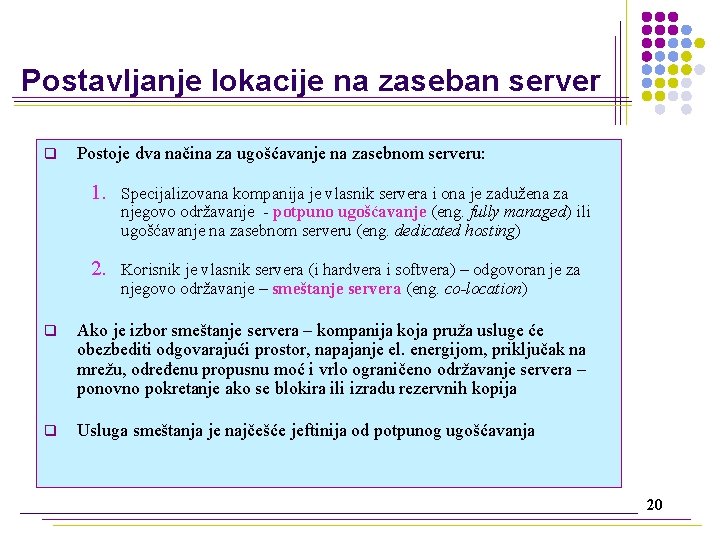 Postavljanje lokacije na zaseban server

☐ Postoje dva načina za ugošćavanje na zasebnom serveru:

1. Specijalizovana kompanija je vlasnik servera i ona je zadužena za njegovo održavanje - potpuno ugošćavanje (eng. fully managed) ili ugošćavanje na zasebnom serveru (eng. dedicated hosting)

2. Korisnik je vlasnik servera (i hardvera i softvera) – odgovoran je za njegovo održavanje – smeštanje servera (eng. co-location)

☐ Ako je izbor smeštanje servera – kompanija koja pruža usluge će obezbediti odgovarajući prostor, napajanje el. energijom, priključak na mrežu, određenu propusnu moć i vrlo ograničeno održavanje servera – ponovno pokretanje ako se blokira ili izradu rezervnih kopija

☐ Usluga smeštanja je najčešće jeftinija od potpunog ugošćavanja

20